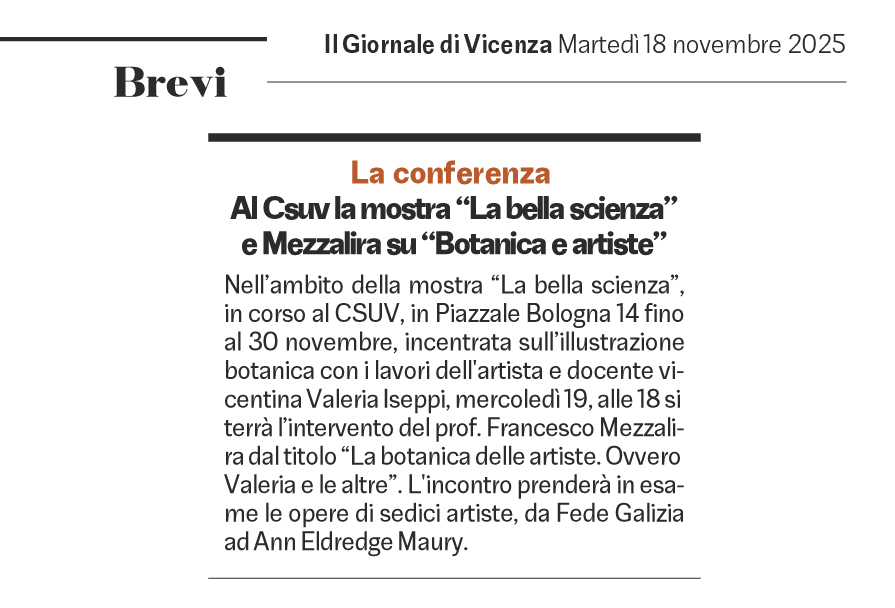 Il Giornale di Vicenza Martedì 18 novembre 2025

Brevi

La conferenza

Al Csuv la mostra “La bella scienza” e Mezzalira su “Botanica e artiste”

Nell’ambito della mostra “La bella scienza”, in corso al CSUV, in Piazzale Bologna 14 fino al 30 novembre, incentrata sull’illustrazione botanica con i lavori dell'artista e docente vicentina Valeria Iseppi, mercoledì 19, alle 18 si terrà l’intervento del prof. Francesco Mezzalira dal titolo “La botanica delle artiste. Ovvero Valeria e le altre”. L'incontro prenderà in esame le opere di sedici artiste, da Fede Galizia ad Ann Eldredge Maury.